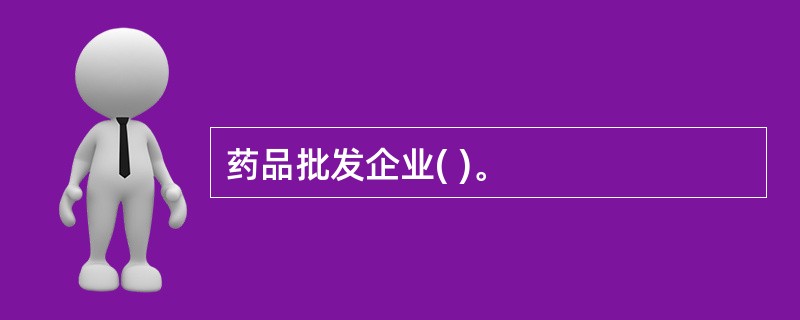 药品批发企业( )。